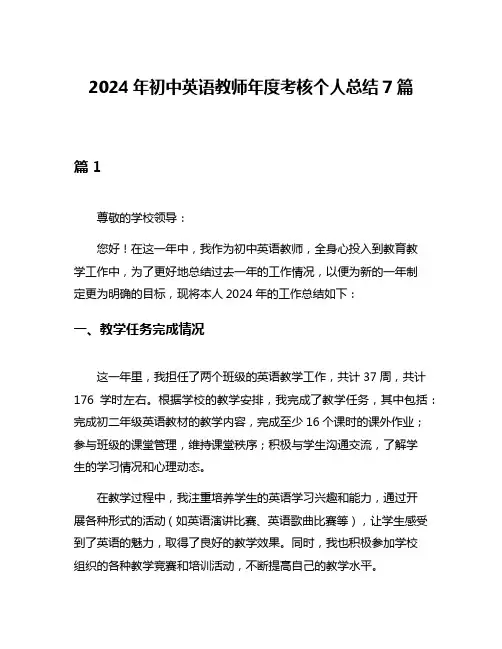 2024 年初中英语教师年度考核个人总结 7 篇

篇 1

尊敬的学校领导：

您好！在这一年中，我作为初中英语教师，全身心投入到教育教学工作中，为了更好地总结过去一年的工作情况，以便为新的一年制定更为明确的目标，现将本人 2024 年的工作总结如下：

一、教学任务完成情况

这一年里，我担任了两个班级的英语教学工作，共计 37 周，共计 176 学时左右。根据学校的教学安排，我完成了教学任务，其中包括：完成初二年级英语教材的教学内容，完成至少 16 个课时的课外作业；参与班级的课堂管理，维持课堂秩序；积极与学生沟通交流，了解学生的学习情况和心理动态。

在教学过程中，我注重培养学生的英语学习兴趣和能力，通过开展各种形式的活动（如英语演讲比赛、英语歌曲比赛等），让学生感受到了英语的魅力，取得了良好的教学效果。同时，我也积极参加学校组织的各种教学竞赛和培训活动，不断提高自己的教学水平。